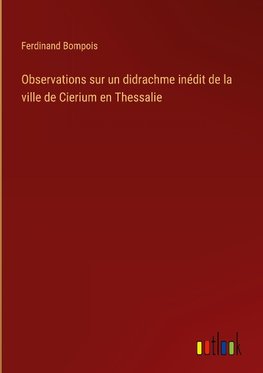 Ferdinand Bompois

Observations sur un didrachme inédit de la ville de Cierium en Thessalie

outlook